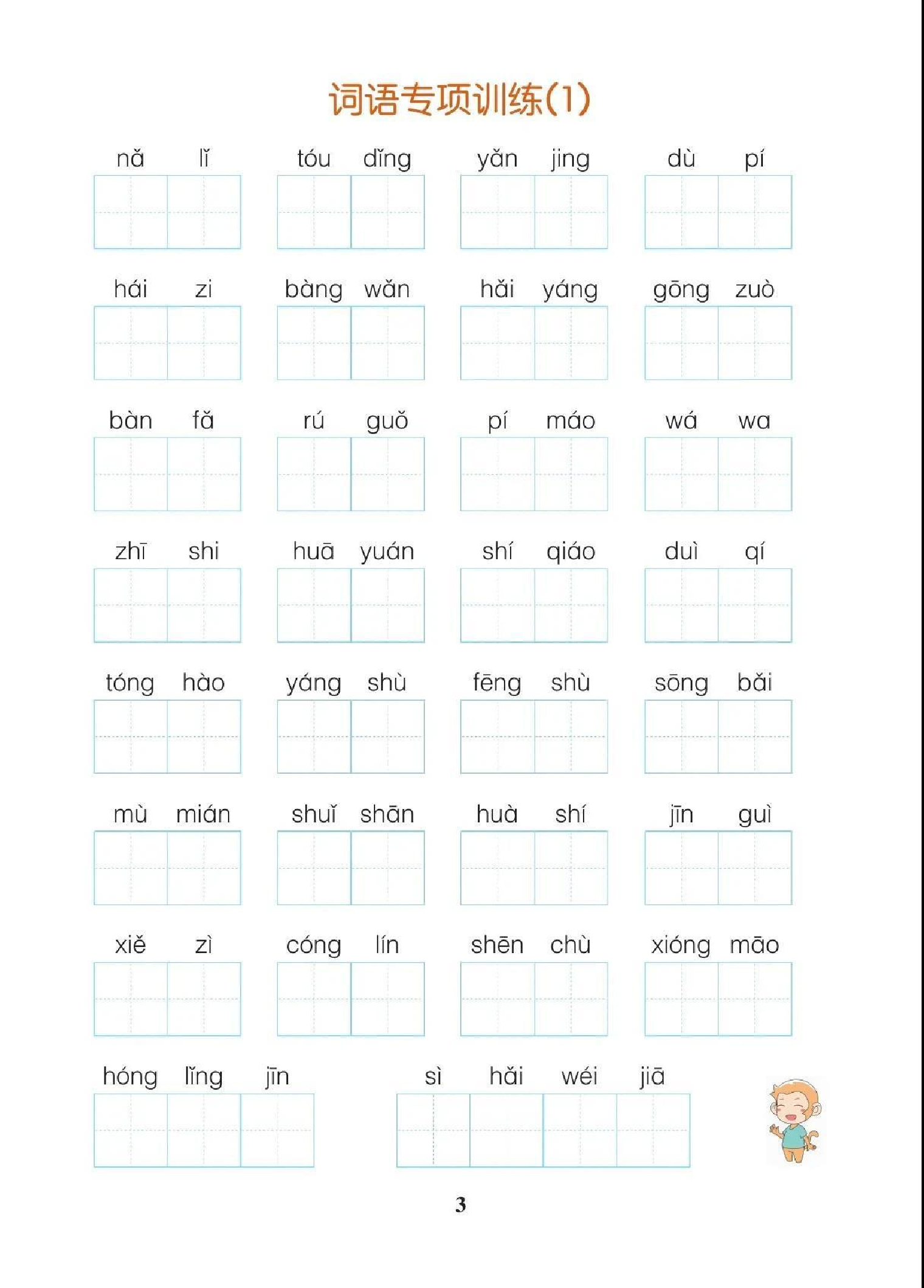 词语专项训练(1)

nǎ lǐ tóu dǐng yǎn jing dù pí

hái zi bàng wǎn hǎi yáng gōng zuò

bàn fǎ rú guǒ pí máo wá wa

zhī shi huā yuán shí qiáo duì qí

tóng hào yáng shù fēng shù sōng bǎi

mù mián shuǐ shān huà shí jīn guì

xiě zì cóng lín shēn chù xióng māo

hóng lǐng jīn sì hǎi wéi jiā

3